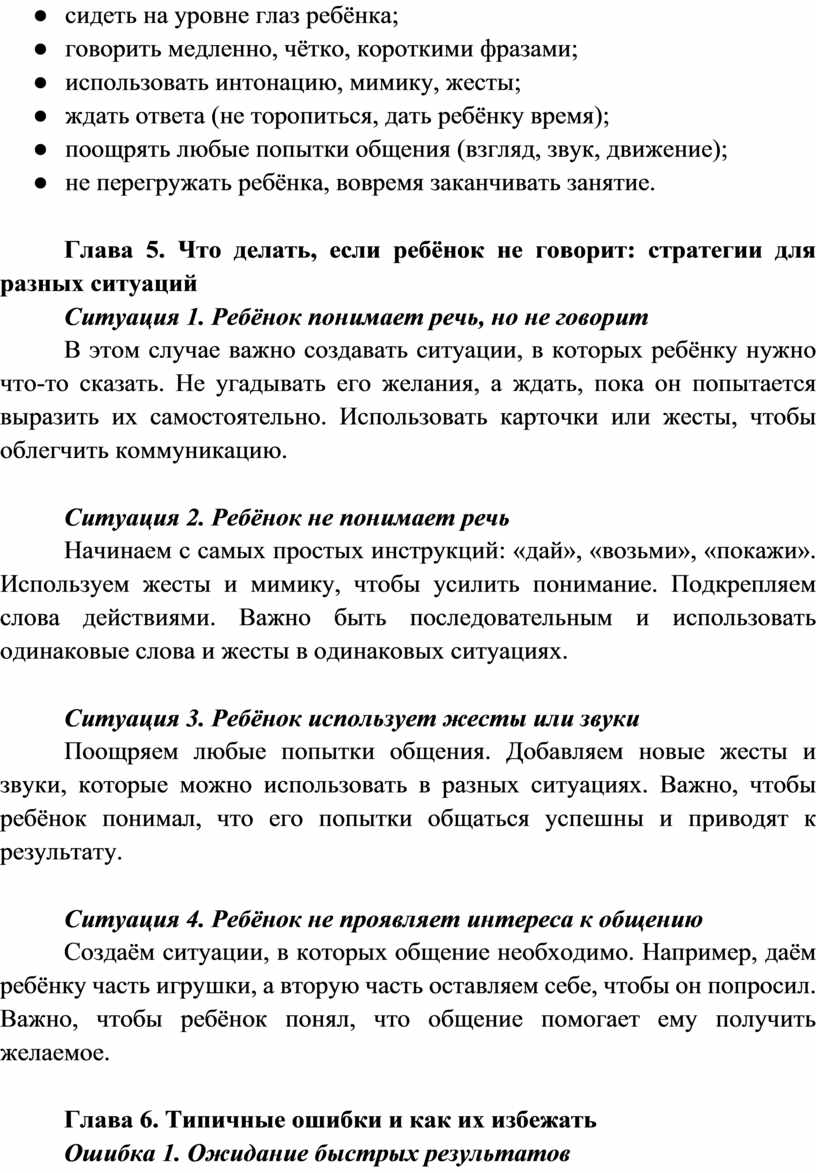 ● сидеть на уровне глаз ребёнка;
● говорить медленно, чётко, короткими фразами;
● использовать интонацию, мимику, жесты;
● ждать ответа (не торопиться, дать ребёнку время);
● поощрять любые попытки общения (взгляд, звук, движение);
● не перегружать ребёнка, вовремя заканчивать занятие.

Глава 5. Что делать, если ребёнок не говорит: стратегии для разных ситуаций
Ситуация 1. Ребёнок понимает речь, но не говорит
В этом случае важно создавать ситуации, в которых ребёнку нужно что-то сказать. Не угадывать его желания, а ждать, пока он попытается выразить их самостоятельно. Использовать карточки или жесты, чтобы облегчить коммуникацию.

Ситуация 2. Ребёнок не понимает речь
Начинаем с самых простых инструкций: «дай», «возьми», «покажи». Используем жесты и мимику, чтобы усилить понимание. Подкрепляем слова действиями. Важно быть последовательным и использовать одинаковые слова и жесты в одинаковых ситуациях.

Ситуация 3. Ребёнок использует жесты или звуки
Поощряем любые попытки общения. Добавляем новые жесты и звуки, которые можно использовать в разных ситуациях. Важно, чтобы ребёнок понимал, что его попытки общаться успешны и приводят к результату.

Ситуация 4. Ребёнок не проявляет интереса к общению
Создаём ситуации, в которых общение необходимо. Например, даём ребёнку часть игрушки, а вторую часть оставляем себе, чтобы он попросил. Важно, чтобы ребёнок понял, что общение помогает ему получить желаемое.

Глава 6. Типичные ошибки и как их избежать
Ошибка 1. Ожидание быстрых результатов